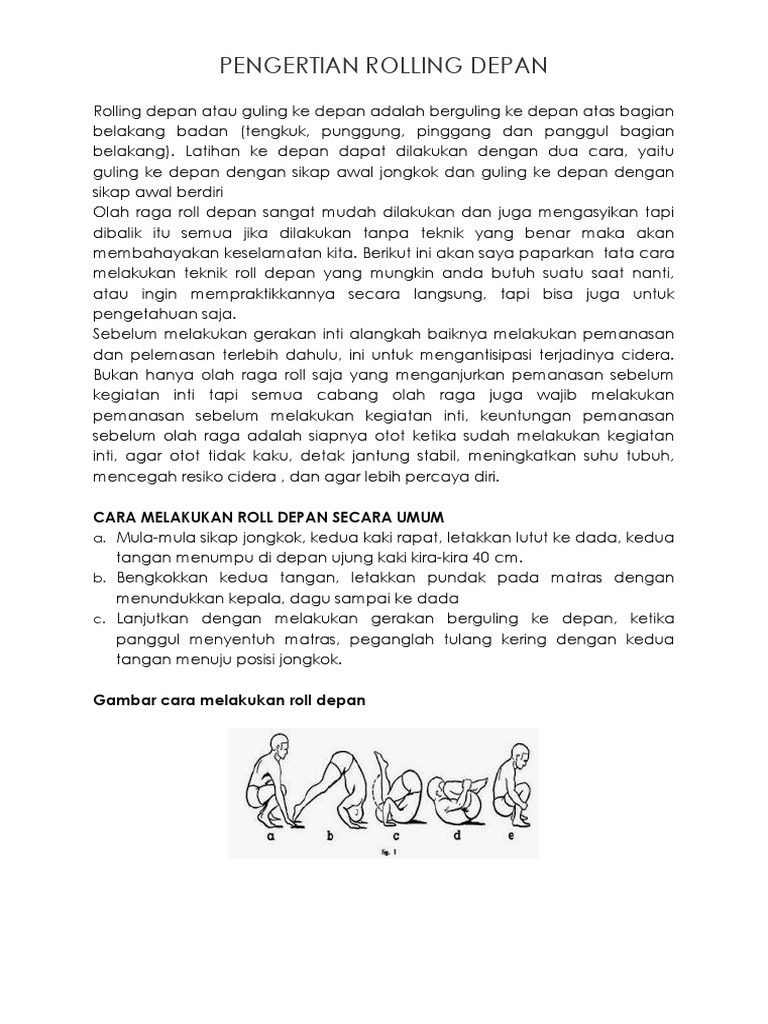 PENGERTIAN ROLLING DEPAN

Rolling depan atau guling ke depan adalah berguling ke depan atas bagian belakang badan (tengkuk, punggung, pinggang dan panggul bagian belakang). Latihan ke depan dapat dilakukan dengan dua cara, yaitu guling ke depan dengan sikap awal jongkok dan guling ke depan dengan sikap awal berdiri
Olah raga roll depan sangat mudah dilakukan dan juga mengasyikan tapi dibalik itu semua jika dilakukan tanpa teknik yang benar maka akan membahayakan keselamatan kita. Berikut ini akan saya paparkan tata cara melakukan teknik roll depan yang mungkin anda butuh suatu saat nanti, atau ingin mempraktikkannya secara langsung, tapi bisa juga untuk pengetahuan saja.
Sebelum melakukan gerakan inti alangkah baiknya melakukan pemanasan dan pelemasan terlebih dahulu, ini untuk mengantisipasi terjadinya cidera. Bukan hanya olah raga roll saja yang menganjurkan pemanasan sebelum kegiatan inti tapi semua cabang olah raga juga wajib melakukan pemanasan sebelum melakukan kegiatan inti, keuntungan pemanasan sebelum olah raga adalah siapnya otot ketika sudah melakukan kegiatan inti, agar otot tidak kaku, detak jantung stabil, meningkatkan suhu tubuh, mencegah resiko cidera , dan agar lebih percaya diri.

CARA MELAKUKAN ROLL DEPAN SECARA UMUM
a. Mula-mula sikap jongkok, kedua kaki rapat, letakkan lutut ke dada, kedua tangan menumpu di depan ujung kaki kira-kira 40 cm.
b. Bengkokkan kedua tangan, letakkan pundak pada matras dengan menundukkan kepala, dagu sampai ke dada
c. Lanjutkan dengan melakukan gerakan berguling ke depan, ketika panggul menyentuh matras, peganglah tulang kering dengan kedua tangan menuju posisi jongkok.

Gambar cara melakukan roll depan

a b c d e
fig. 1